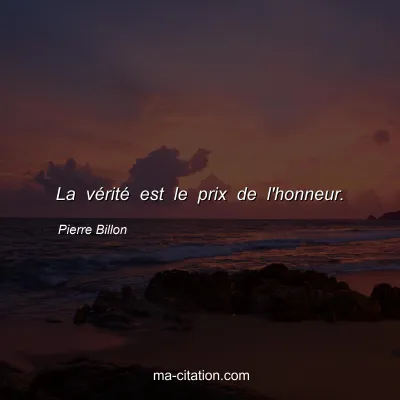 La vérité est le prix de l'honneur.

Pierre Billon

ma-citation.com